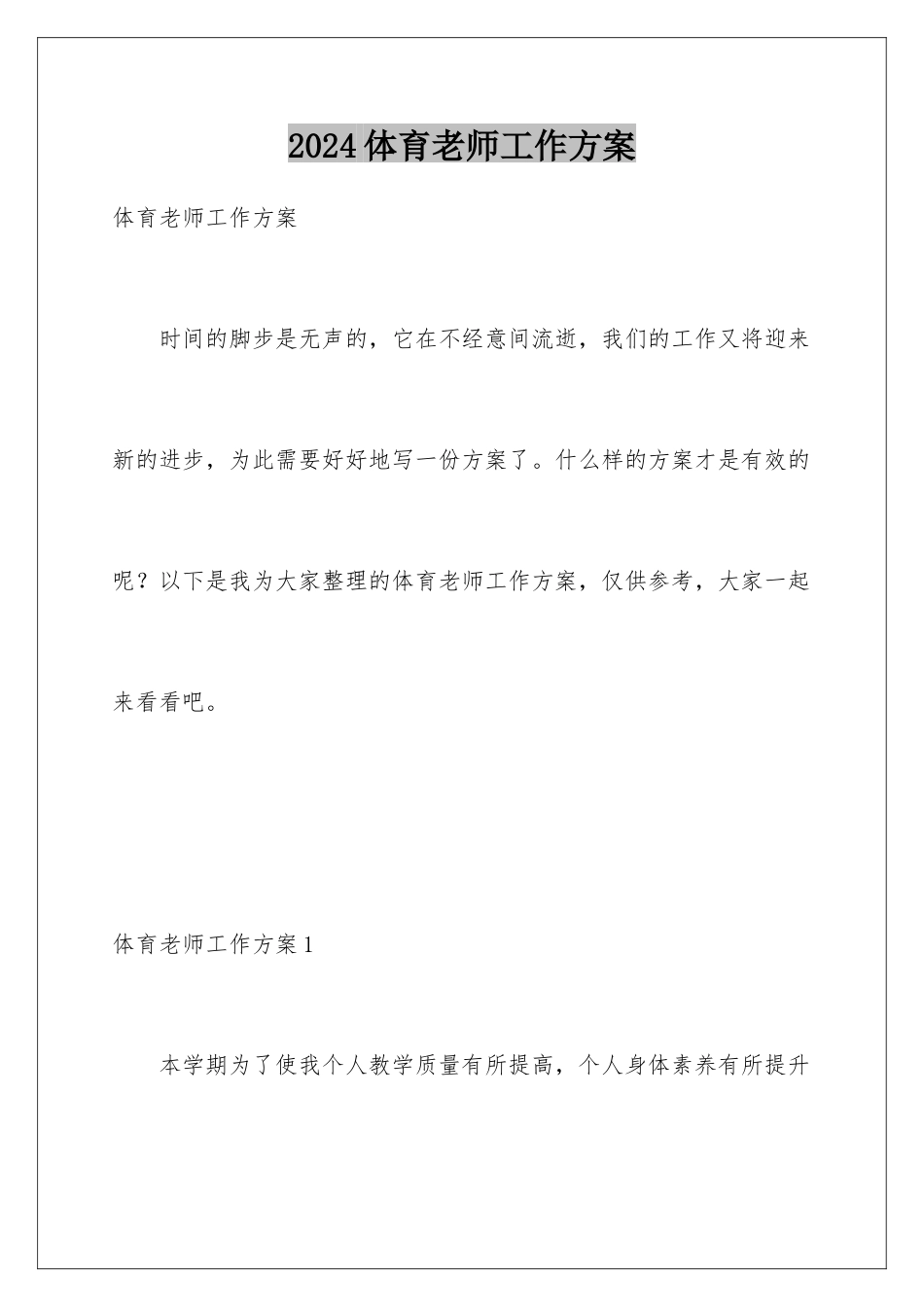 2024体育老师工作方案

体育老师工作方案

时间的脚步是无声的，它在不经意间流逝，我们的工作又将迎来新的进步，为此需要好好地写一份方案了。什么样的方案才是有效的呢？以下是我为大家整理的体育老师工作方案，仅供参考，大家一起来看看吧。

体育老师工作方案1

本学期为了使我个人教学质量有所提高，个人身体素养有所提升